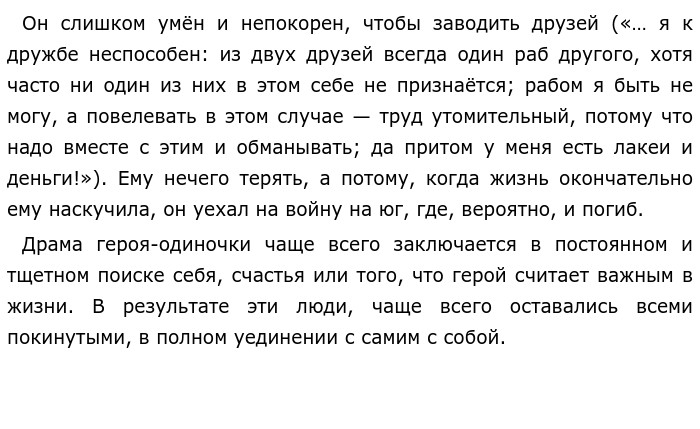 Он слишком умён и непокорен, чтобы заводить друзей («... я к дружбе неспособен: из двух друзей всегда один раб другого, хотя часто ни один из них в этом себе не признаётся; рабом я быть не могу, а повелевать в этом случае — труд утомительный, потому что надо вместе с этим и обманывать; да притом у меня есть лакеи и деньги!»). Ему нечего терять, а потому, когда жизнь окончательно ему наскучила, он уехал на войну на юг, где, вероятно, и погиб.

Драма героя-одиночки чаще всего заключается в постоянном и тщетном поиске себя, счастья или того, что герой считает важным в жизни. В результате эти люди, чаще всего оставались всеми покинутыми, в полном уединении с самим с собой.